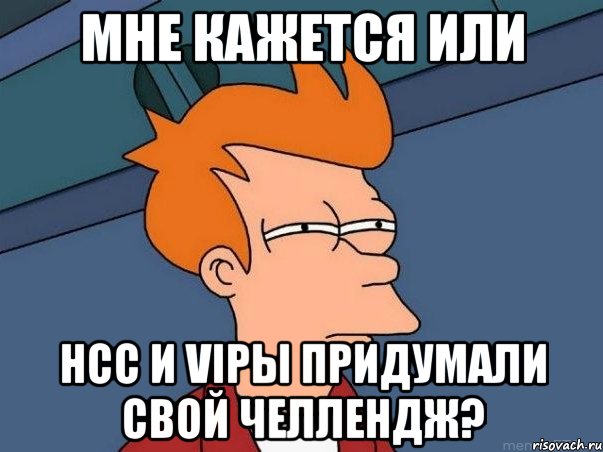 МНЕ КАЖЕТСЯ ИЛИ

НСС И VIPЫ ПРИДУМАЛИ СВОЙ ЧЕЛЛЕНДЖ?

risovach.ru